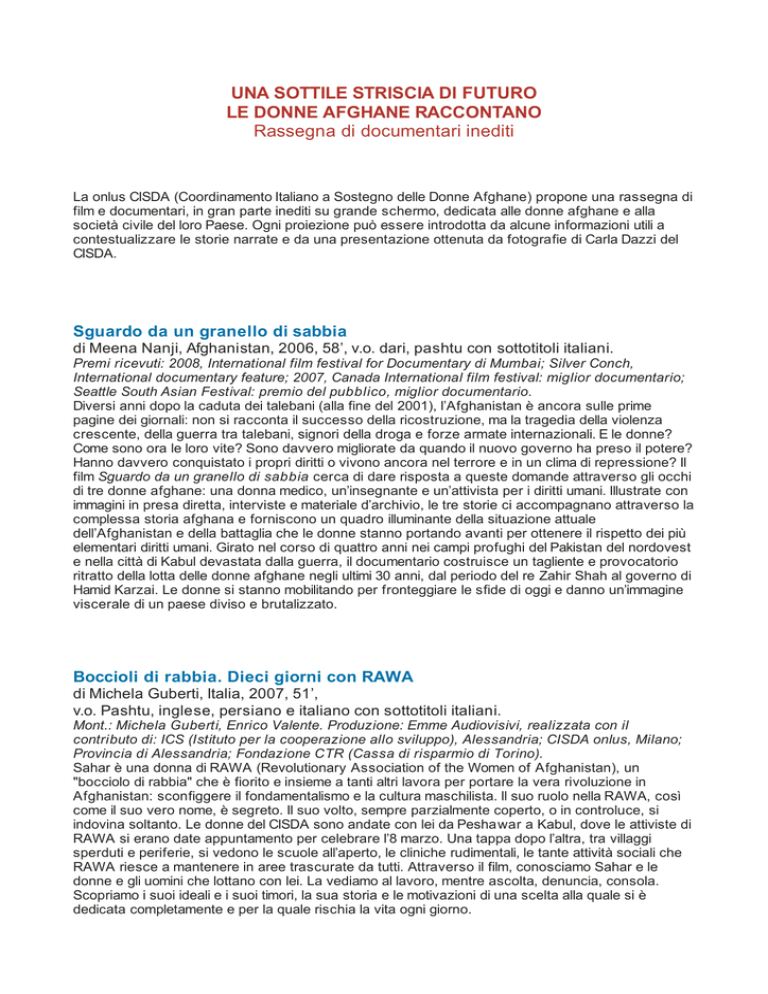 UNA SOTTILE STRISCIA DI FUTURO
LE DONNE AFGHANE RACCONTANO
Rassegna di documentari inediti

La onlus CISDA (Coordinamento Italiano a Sostegno delle Donne Afghane) propone una rassegna di film e documentari, in gran parte inediti su grande schermo, dedicata alle donne afghane e alla società civile del loro Paese. Ogni proiezione può essere introdotta da alcune informazioni utili a contestualizzare le storie narrate e da una presentazione ottenuta da fotografie di Carla Dazzi del CISDA.

Sguardo da un granello di sabbia
di Meena Nanji, Afghanistan, 2006, 58', v.o. dari, pashtu con sottotitoli italiani.
Premi ricevuti: 2008, International film festival for Documentary di Mumbai; Silver Conch, International documentary feature; 2007, Canada International film festival: miglior documentario; Seattle South Asian Festival: premio del pubblico, miglior documentario.
Diversi anni dopo la caduta dei talebani (alla fine del 2001), l'Afghanistan è ancora sulle prime pagine dei giornali: non si racconta il successo della ricostruzione, ma la tragedia della violenza crescente, della guerra tra talebani, signori della droga e forze armate internazionali. E le donne? Come sono ora le loro vite? Sono davvero migliorate da quando il nuovo governo ha preso il potere? Hanno davvero conquistato i propri diritti o vivono ancora nel terrore e in un clima di repressione? Il film Sguardo da un granello di sabbia cerca di dare risposta a queste domande attraverso gli occhi di tre donne afghane: una donna medico, un'insegnante e un'attivista per i diritti umani. Illustrate con immagini in presa diretta, interviste e materiale d'archivio, le tre storie ci accompagnano attraverso la complessa storia afghana e forniscono un quadro illuminante della situazione attuale dell'Afghanistan e della battaglia che le donne stanno portando avanti per ottenere il rispetto dei più elementari diritti umani. Girato nel corso di quattro anni nei campi profughi del Pakistan del nordovest e nella città di Kabul devastata dalla guerra, il documentario costruisce un tagliente e provocatorio ritratto della lotta delle donne afghane negli ultimi 30 anni, dal periodo del re Zahir Shah al governo di Hamid Karzai. Le donne si stanno mobilitando per fronteggiare le sfide di oggi e danno un'immagine viscerale di un paese diviso e brutalizzato.

Boccioli di rabbia. Dieci giorni con RAWA
di Michela Guberti, Italia, 2007, 51',
v.o. Pashtu, inglese, persiano e italiano con sottotitoli italiani.
Mont.: Michela Guberti, Enrico Valente. Produzione: Emme Audiovisivi, realizzata con il contributo di: ICS (Istituto per la cooperazione allo sviluppo), Alessandria; CISDA onlus, Milano; Provincia di Alessandria; Fondazione CTR (Cassa di risparmio di Torino).
Sahar è una donna di RAWA (Revolutionary Association of the Women of Afghanistan), un "bocciolo di rabbia" che è fiorito e insieme a tanti altri lavora per portare la vera rivoluzione in Afghanistan: sconfiggere il fondamentalismo e la cultura maschilista. Il suo ruolo nella RAWA, così come il suo vero nome, è segreto. Il suo volto, sempre parzialmente coperto, o in controluce, si indovina soltanto. Le donne del CISDA sono andate con lei da Peshawar a Kabul, dove le attiviste di RAWA si erano date appuntamento per celebrare l'8 marzo. Una tappa dopo l'altra, tra villaggi sperduti e periferie, si vedono le scuole all'aperto, le cliniche rudimentali, le tante attività sociali che RAWA riesce a mantenere in aree trascurate da tutti. Attraverso il film, conosciamo Sahar e le donne e gli uomini che lottano con lei. La vediamo al lavoro, mentre ascolta, denuncia, consola. Scopriamo i suoi ideali e i suoi timori, la sua storia e le motivazioni di una scelta alla quale si è dedicata completamente e per la quale rischia la vita ogni giorno.